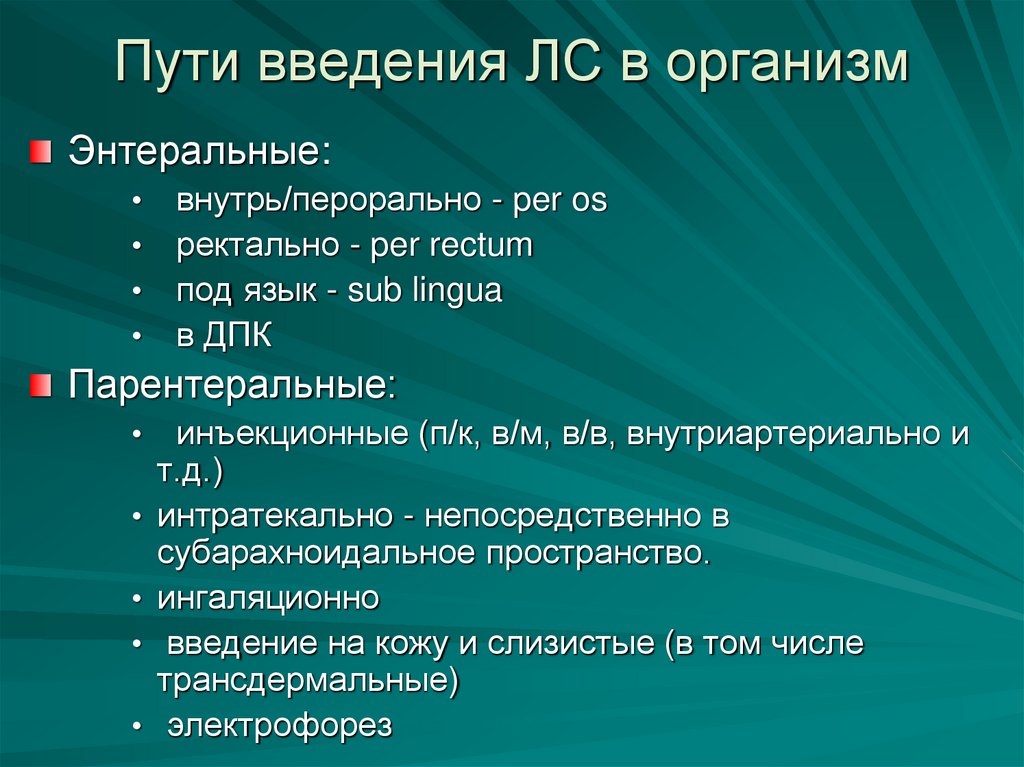 Пути введения ЛС в организм

Энтеральные:

• внутрь/перорально - per os
• ректально - per rectum
• под язык - sub lingua
• в ДПК

Парентеральные:

• инъекционные (п/к, в/м, в/в, внутриартериально и т.д.)
• интратекально - непосредственно в субарахноидальное пространство.
• ингаляционно
• введение на кожу и слизистые (в том числе трансдермальные)
• электрофорез